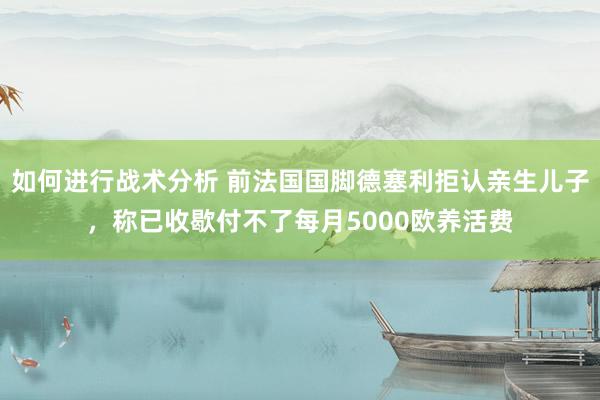 如何进行战术分析 前法国国脚德塞利拒认亲生儿子，称已收歇付不了每月5000欧养活费